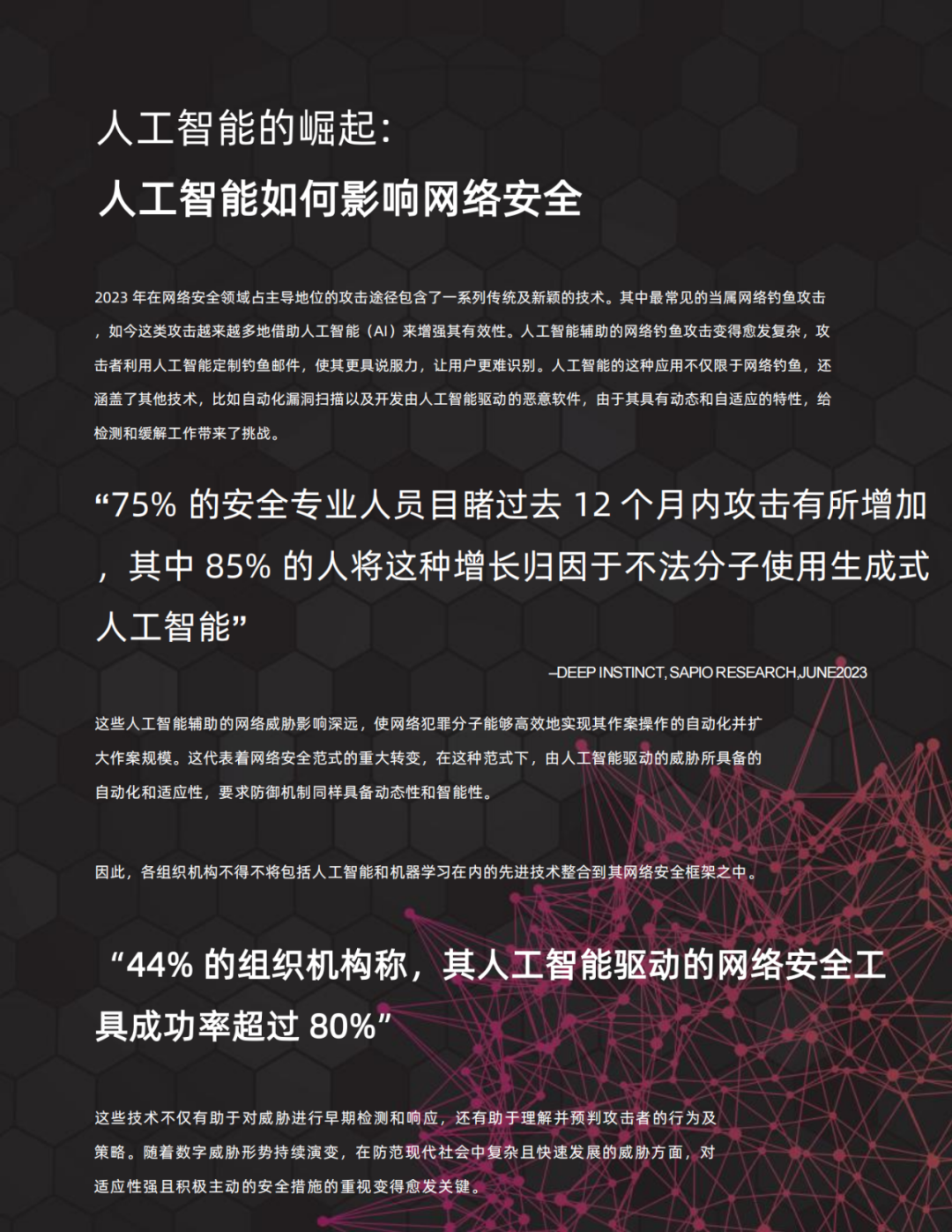 人工智能的崛起:

人工智能如何影响网络安全

2023年在网络安全领域占主导地位的攻击途径包含了一系列传统及新颖的技术。其中最常见的当属网络钓鱼攻击，如今这类攻击越来越多地借助人工智能（AI）来增强其有效性。人工智能辅助的网络钓鱼攻击变得愈发复杂，攻击者利用人工智能定制钓鱼邮件，使其更具说服力，让用户更难识别。人工智能的这种应用不仅限于网络钓鱼，还涵盖了其他技术，比如自动化漏洞扫描以及开发由人工智能驱动的恶意软件，由于其具有动态和自适应的特性，给检测和缓解工作带来了挑战。

“75%的安全专业人员目睹过去12个月内攻击有所增加，其中85%的人将这种增长归因于不法分子使用生成式人工智能”

–DEEP INSTINCT, SAPIO RESEARCH,JUNE2023

这些人工智能辅助的网络威胁影响深远，使网络犯罪分子能够高效地实现其作案操作的自动化并扩大作案规模。这代表着网络安全范式的重大转变，在这种范式下，由人工智能驱动的威胁所具备的自动化和适应性，要求防御机制同样具备动态性和智能性。

因此，各组织机构不得不将包括人工智能和机器学习在内的先进技术整合到其网络安全框架之中。

“44%的组织机构称，其人工智能驱动的网络安全工具成功率超过80%”

这些技术不仅有助于对威胁进行早期检测和响应，还有助于理解并预判攻击者的行为及策略。随着数字威胁形势持续演变，在防范现代社会中复杂且快速发展的威胁方面，对适应性强且积极主动的安全措施的重视变得愈发关键。